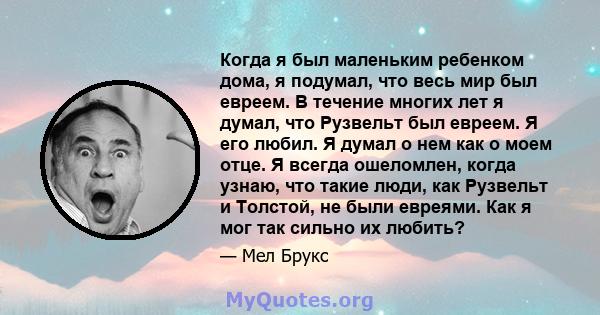 Когда я был маленьким ребенком дома, я подумал, что весь мир был евреем. В течение многих лет я думал, что Рузвельт был евреем. Я его любил. Я думал о нем как о моем отце. Я всегда ошеломлен, когда узнаю, что такие люди, как Рузвельт и Толстой, не были евреями. Как я мог так сильно их любить?

— Мел Брукс

MyQuotes.org